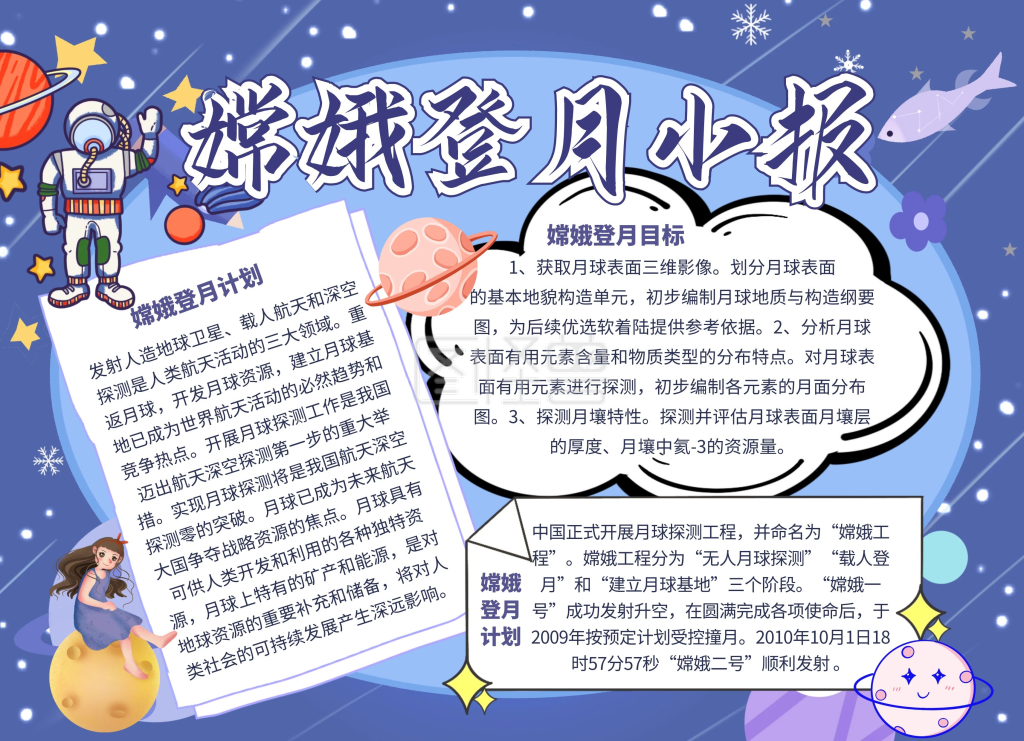 嫦娥登月小报

嫦娥登月计划

发射人造地球卫星、载人航天和深空探测是人类航天活动的三大领域。重返月球，开发月球资源，建立月球基地已成为世界航天活动的必然趋势和竞争热点。开展月球探测工作是我国迈出航天深空探测第一步的重大举措。实现月球探测将是我国航天深空探测零的突破。月球已成为未来航天大国争夺战略资源的焦点。月球具有可供人类开发和利用的各种独特资源，月球上特有的矿产和能源，是对地球资源的重要补充和储备，将对人类社会的可持续发展产生深远影响。

嫦娥登月目标

1、获取月球表面三维影像。划分月球表面的基本地貌构造单元，初步编制月球地质与构造纲要图，为后续优选软着陆提供参考依据。2、分析月球表面有用元素含量和物质类型的分布特点。对月球表面有用元素进行探测，初步编制各元素的月面分布图。3、探测月壤特性。探测并评估月球表面月壤层的厚度、月壤中氦-3的资源量。

嫦娥登月计划

中国正式开展月球探测工程，并命名为“嫦娥工程”。嫦娥工程分为“无人月球探测”“载人登月”和“建立月球基地”三个阶段。“嫦娥一号”成功发射升空，在圆满完成各项使命后，于2009年按预定计划受控撞月。2010年10月1日18时57分57秒“嫦娥二号”顺利发射。